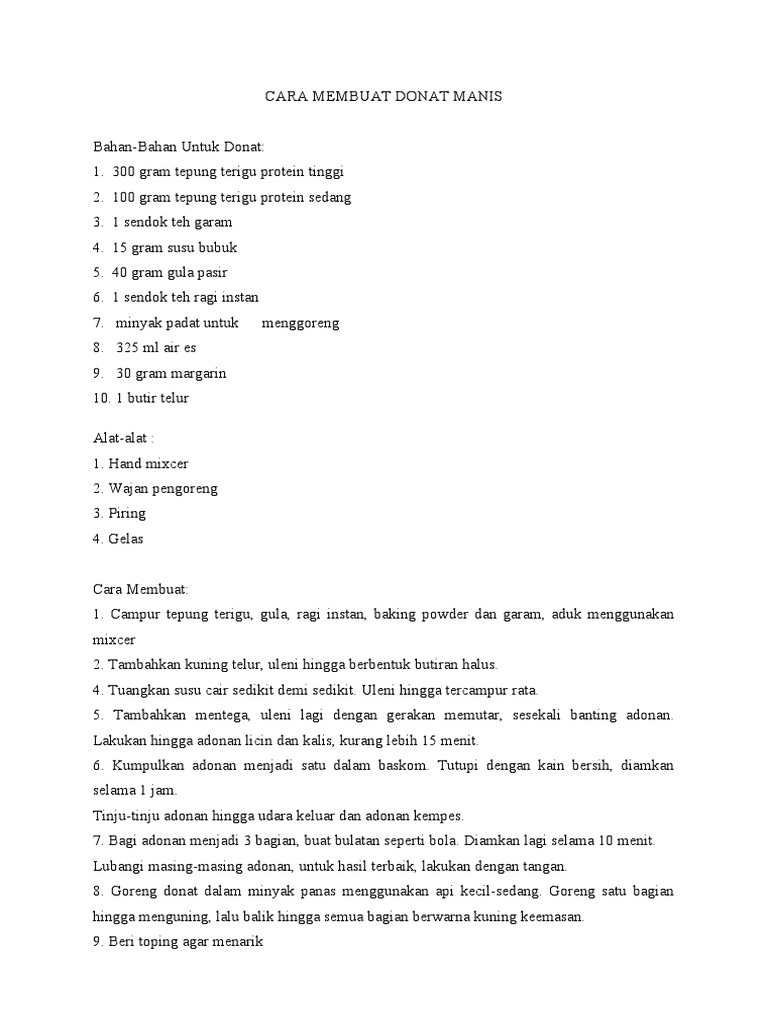 CARA MEMBUAT DONAT MANIS

Bahan-Bahan Untuk Donat:
1. 300 gram tepung terigu protein tinggi
2. 100 gram tepung terigu protein sedang
3. 1 sendok teh garam
4. 15 gram susu bubuk
5. 40 gram gula pasir
6. 1 sendok teh ragi instan
7. minyak padat untuk menggoreng
8. 325 ml air es
9. 30 gram margarin
10. 1 butir telur

Alat-alat :
1. Hand mixcer
2. Wajan pengoreng
3. Piring
4. Gelas

Cara Membuat:
1. Campur tepung terigu, gula, ragi instan, baking powder dan garam, aduk menggunakan mixcer
2. Tambahkan kuning telur, uleni hingga berbentuk butiran halus.
4. Tuangkan susu cair sedikit demi sedikit. Uleni hingga tercampur rata.
5. Tambahkan mentega, uleni lagi dengan gerakan memutar, sesekali banting adonan. Lakukan hingga adonan licin dan kalis, kurang lebih 15 menit.
6. Kumpulkan adonan menjadi satu dalam baskom. Tutupi dengan kain bersih, diamkan selama 1 jam.
Tinju-tinju adonan hingga udara keluar dan adonan kempes.
7. Bagi adonan menjadi 3 bagian, buat bulatan seperti bola. Diamkan lagi selama 10 menit. Lubangi masing-masing adonan, untuk hasil terbaik, lakukan dengan tangan.
8. Goreng donat dalam minyak panas menggunakan api kecil-sedang. Goreng satu bagian hingga menguning, lalu balik hingga semua bagian berwarna kuning keemasan.
9. Beri toping agar menarik